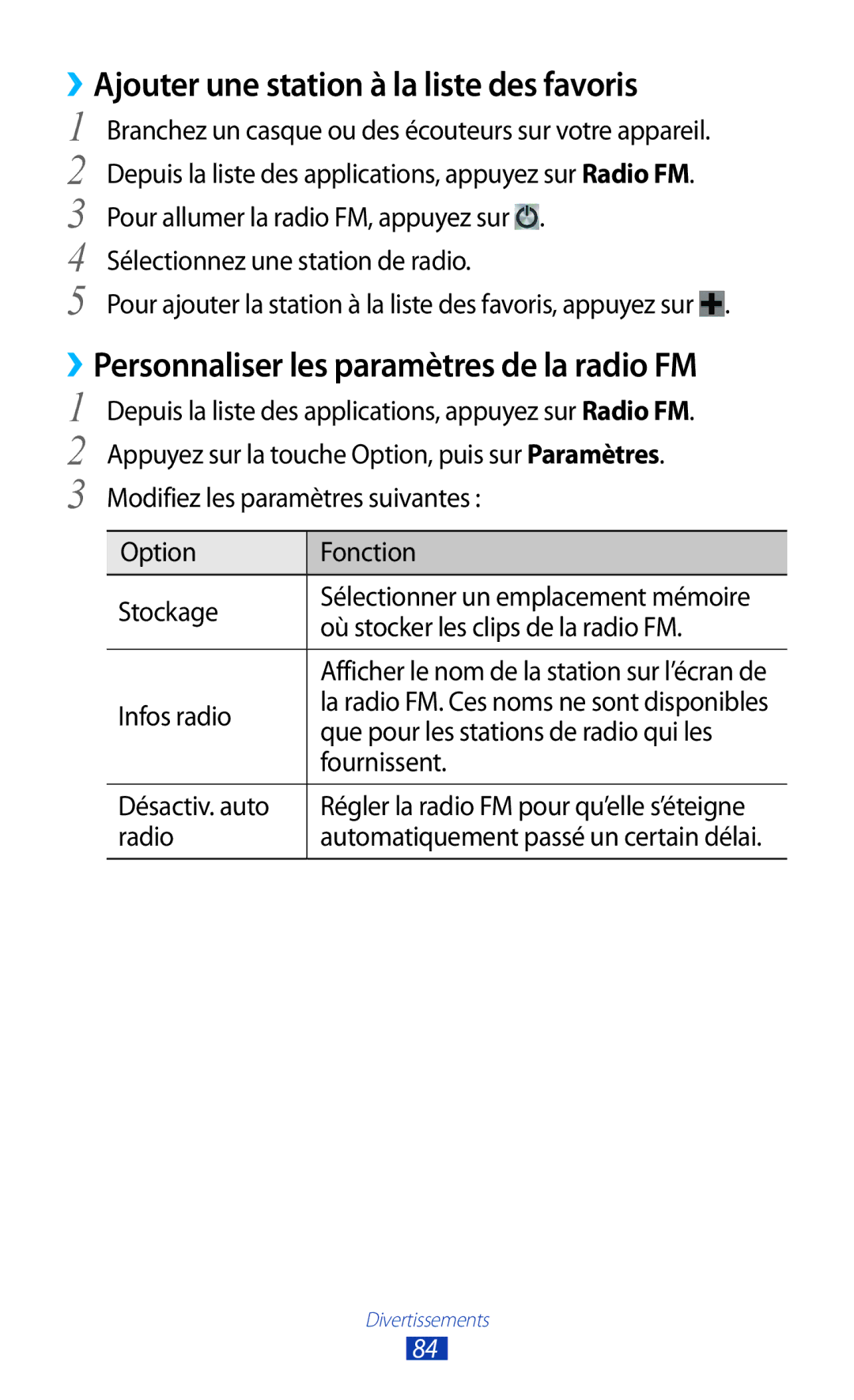 ›› Ajouter une station à la liste des favoris

1 Branchez un casque ou des écouteurs sur votre appareil.
2 Depuis la liste des applications, appuyez sur Radio FM.
3 Pour allumer la radio FM, appuyez sur .
4 Sélectionnez une station de radio.
5 Pour ajouter la station à la liste des favoris, appuyez sur .

›› Personnaliser les paramètres de la radio FM

1 Depuis la liste des applications, appuyez sur Radio FM.
2 Appuyez sur la touche Option, puis sur Paramètres.
3 Modifiez les paramètres suivantes :

| Option | Fonction |
|---|---|
| Stockage | Sélectionner un emplacement mémoire où stocker les clips de la radio FM. |
| Infos radio | Afficher le nom de la station sur l'écran de la radio FM. Ces noms ne sont disponibles que pour les stations de radio qui les fournissent. |
| Désactiv. auto radio | Régler la radio FM pour qu'elle s'éteigne automatiquement passé un certain délai. |

Divertissements
84